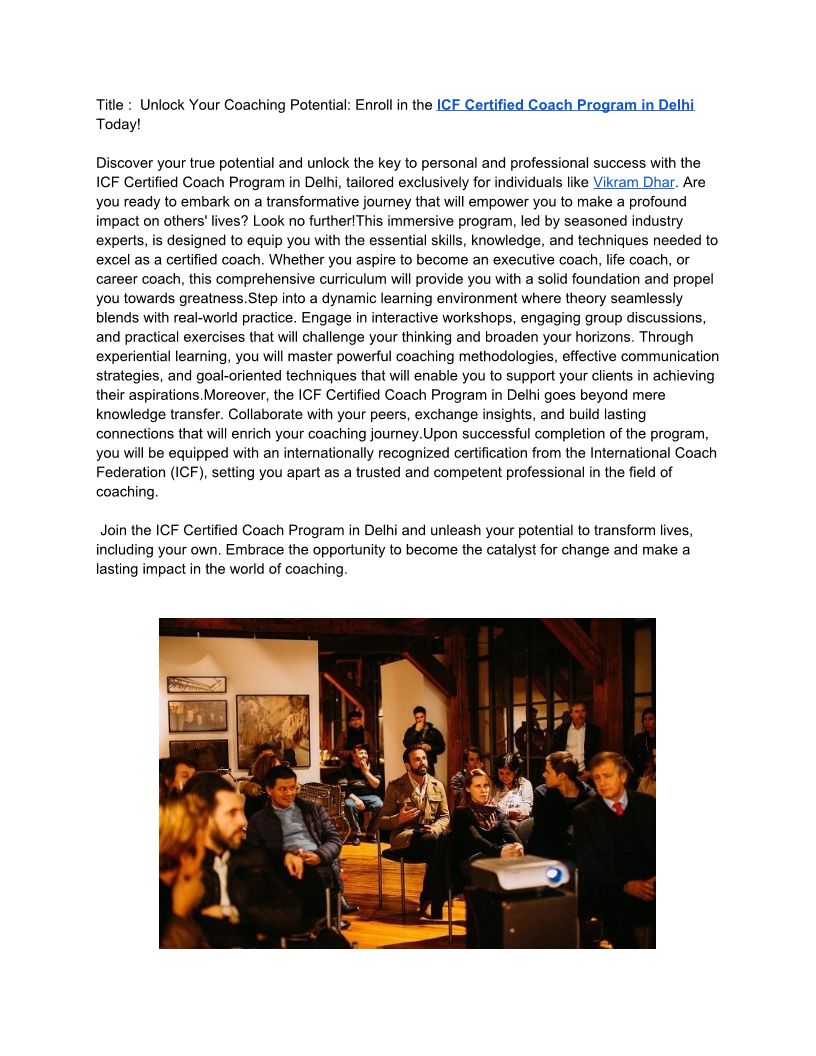 Title : Unlock Your Coaching Potential: Enroll in the ICF Certified Coach Program in Delhi Today!

Discover your true potential and unlock the key to personal and professional success with the ICF Certified Coach Program in Delhi, tailored exclusively for individuals like Vikram Dhar. Are you ready to embark on a transformative journey that will empower you to make a profound impact on others' lives? Look no further!This immersive program, led by seasoned industry experts, is designed to equip you with the essential skills, knowledge, and techniques needed to excel as a certified coach. Whether you aspire to become an executive coach, life coach, or career coach, this comprehensive curriculum will provide you with a solid foundation and propel you towards greatness.Step into a dynamic learning environment where theory seamlessly blends with real-world practice. Engage in interactive workshops, engaging group discussions, and practical exercises that will challenge your thinking and broaden your horizons. Through experiential learning, you will master powerful coaching methodologies, effective communication strategies, and goal-oriented techniques that will enable you to support your clients in achieving their aspirations.Moreover, the ICF Certified Coach Program in Delhi goes beyond mere knowledge transfer. Collaborate with your peers, exchange insights, and build lasting connections that will enrich your coaching journey.Upon successful completion of the program, you will be equipped with an internationally recognized certification from the International Coach Federation (ICF), setting you apart as a trusted and competent professional in the field of coaching.

Join the ICF Certified Coach Program in Delhi and unleash your potential to transform lives, including your own. Embrace the opportunity to become the catalyst for change and make a lasting impact in the world of coaching.